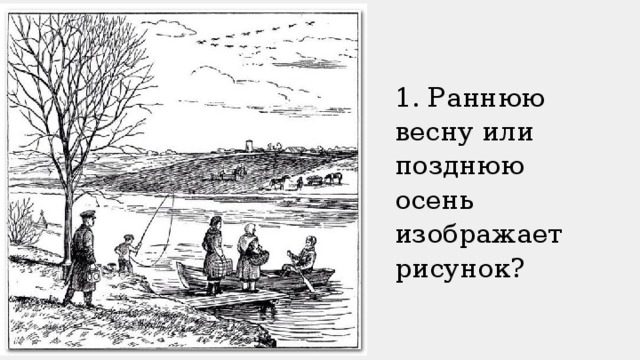 1. Раннюю весну или позднюю осень изображает рисунок?